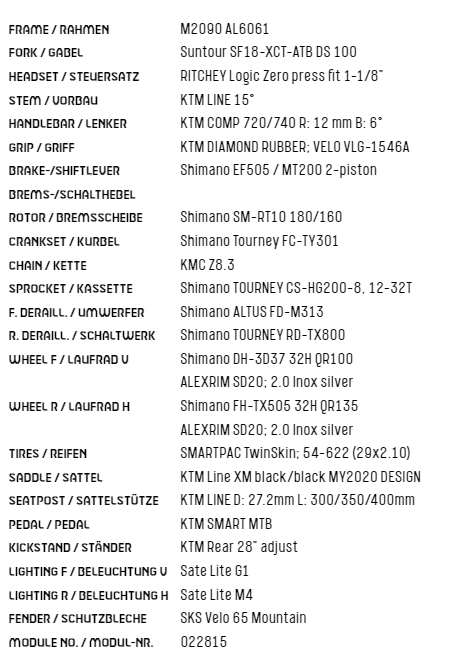 | | |
|---|---|
| FRAME / RAHMEN | M2090 AL6061 |
| FORK / GABEL | Suntour SF18-XCT-ATB DS 100 |
| HEADSET / STEUERSATZ | RITCHEY Logic Zero press fit 1-1/8" |
| STEM / VORBAU | KTM LINE 15° |
| HANDLEBAR / LENKER | KTM COMP 720/740 R: 12 mm B: 6° |
| GRIP / GRIFF | KTM DIAMOND RUBBER; VELO VLG-1546A |
| BRAKE-/SHIFTLEVER BREMS-/SCHALTHEBEL | Shimano EF505 / MT200 2-piston |
| ROTOR / BREMSSCHEIBE | Shimano SM-RT10 180/160 |
| CRANKSET / KURBEL | Shimano Tourney FC-TY301 |
| CHAIN / KETTE | KMC Z8.3 |
| SPROCKET / KASSETTE | Shimano TOURNEY CS-HG200-8, 12-32T |
| F. DERAILL. / UMWERFER | Shimano ALTUS FD-M313 |
| R. DERAILL. / SCHALTWERK | Shimano TOURNEY RD-TX800 |
| WHEEL F / LAUFRAD V | Shimano DH-3D37 32H QR100 ALEXRIM SD20; 2.0 Inox silver |
| WHEEL R / LAUFRAD H | Shimano FH-TX505 32H QR135 ALEXRIM SD20; 2.0 Inox silver |
| TIRES / REIFEN | SMARTPAC TwinSkin; 54-622 (29x2.10) |
| SADDLE / SATTEL | KTM Line XM black/black MY2020 DESIGN |
| SEATPOST / SATTELSTÜTZE | KTM LINE D: 27.2mm L: 300/350/400mm |
| PEDAL / PEDAL | KTM SMART MTB |
| KICKSTAND / STÄNDER | KTM Rear 28" adjust |
| LIGHTING F / BELEUCHTUNG V | Sate Lite G1 |
| LIGHTING R / BELEUCHTUNG H | Sate Lite M4 |
| FENDER / SCHUTZBLECHE | SKS Velo 65 Mountain |
| MODULE NO. / MODUL-NR. | 022815 |